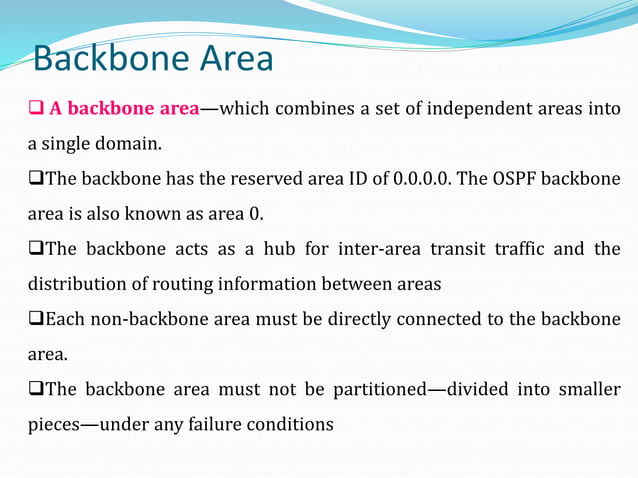 Backbone Area

❑ A backbone area—which combines a set of independent areas into a single domain.

❑The backbone has the reserved area ID of 0.0.0.0. The OSPF backbone area is also known as area 0.

❑The backbone acts as a hub for inter-area transit traffic and the distribution of routing information between areas

❑Each non-backbone area must be directly connected to the backbone area.

❑The backbone area must not be partitioned—divided into smaller pieces—under any failure conditions